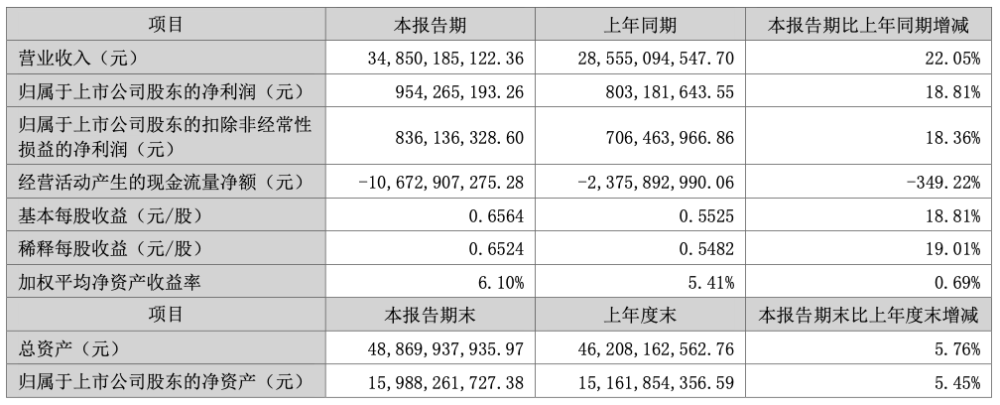 | 项目 | 本报告期 | 上年同期 | 本报告期比上年同期增减 |
|---|---|---|---|
| 营业收入（元） | 34,850,185,122.36 | 28,555,094,547.70 | 22.05% |
| 归属于上市公司股东的净利润（元） | 954,265,193.26 | 803,181,643.55 | 18.81% |
| 归属于上市公司股东的扣除非经常性损益的净利润（元） | 836,136,328.60 | 706,463,966.86 | 18.36% |
| 经营活动产生的现金流量净额（元） | -10,672,907,275.28 | -2,375,892,990.06 | -349.22% |
| 基本每股收益（元/股） | 0.6564 | 0.5525 | 18.81% |
| 稀释每股收益（元/股） | 0.6524 | 0.5482 | 19.01% |
| 加权平均净资产收益率 | 6.10% | 5.41% | 0.69% |
| 项目 | 本报告期末 | 上年度末 | 本报告期末比上年度末增减 |
| 总资产（元） | 48,869,937,935.97 | 46,208,162,562.76 | 5.76% |
| 归属于上市公司股东的净资产（元） | 15,988,261,727.38 | 15,161,854,356.59 | 5.45% |